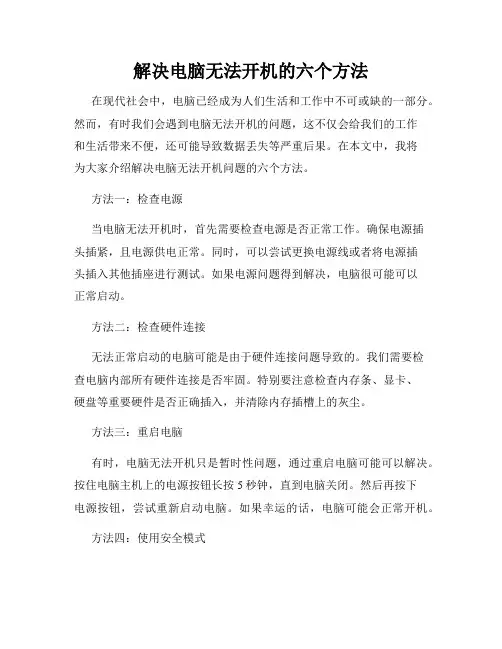 解决电脑无法开机的六个方法

在现代社会中，电脑已经成为人们生活和工作中不可或缺的一部分。然而，有时我们会遇到电脑无法开机的问题，这不仅会给我们的工作和生活带来不便，还可能导致数据丢失等严重后果。在本文中，我将为大家介绍解决电脑无法开机问题的六个方法。

方法一：检查电源

当电脑无法开机时，首先需要检查电源是否正常工作。确保电源插头插紧，且电源供电正常。同时，可以尝试更换电源线或者将电源插头插入其他插座进行测试。如果电源问题得到解决，电脑很可能可以正常启动。

方法二：检查硬件连接

无法正常启动的电脑可能是由于硬件连接问题导致的。我们需要检查电脑内部所有硬件连接是否牢固。特别要注意检查内存条、显卡、硬盘等重要硬件是否正确插入，并清除内存插槽上的灰尘。

方法三：重启电脑

有时，电脑无法开机只是暂时性问题，通过重启电脑可能可以解决。按住电脑主机上的电源按钮长按 5 秒钟，直到电脑关闭。然后再按下电源按钮，尝试重新启动电脑。如果幸运的话，电脑可能会正常开机。

方法四：使用安全模式